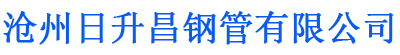 沧州日升昌钢管有限公司